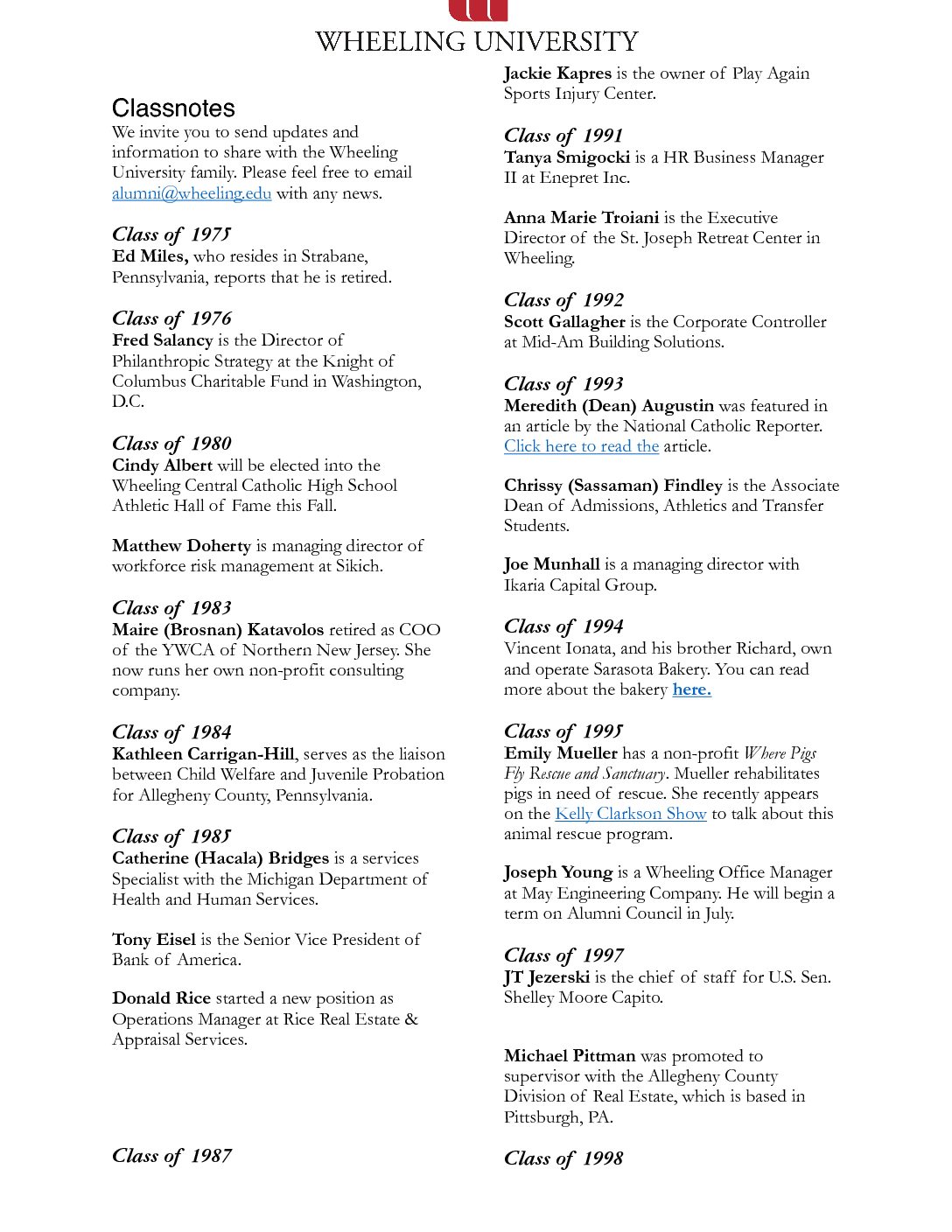 WHEELING UNIVERSITY

Classnotes
We invite you to send updates and information to share with the Wheeling University family. Please feel free to email alumni@wheeling.edu with any news.

Class of 1975
Ed Miles, who resides in Strabane, Pennsylvania, reports that he is retired.

Class of 1976
Fred Salancy is the Director of Philanthropic Strategy at the Knight of Columbus Charitable Fund in Washington, D.C.

Class of 1980
Cindy Albert will be elected into the Wheeling Central Catholic High School Athletic Hall of Fame this Fall.

Matthew Doherty is managing director of workforce risk management at Sikich.

Class of 1983
Maire (Brosnan) Katavolos retired as COO of the YWCA of Northern New Jersey. She now runs her own non-profit consulting company.

Class of 1984
Kathleen Carrigan-Hill, serves as the liaison between Child Welfare and Juvenile Probation for Allegheny County, Pennsylvania.

Class of 1985
Catherine (Hacala) Bridges is a services Specialist with the Michigan Department of Health and Human Services.

Tony Eisel is the Senior Vice President of Bank of America.

Donald Rice started a new position as Operations Manager at Rice Real Estate & Appraisal Services.

Class of 1987

Jackie Kapres is the owner of Play Again Sports Injury Center.

Class of 1991
Tanya Smigocki is a HR Business Manager II at Enepret Inc.

Anna Marie Troiani is the Executive Director of the St. Joseph Retreat Center in Wheeling.

Class of 1992
Scott Gallagher is the Corporate Controller at Mid-Am Building Solutions.

Class of 1993
Meredith (Dean) Augustin was featured in an article by the National Catholic Reporter. Click here to read the article.

Chrissy (Sassaman) Findley is the Associate Dean of Admissions, Athletics and Transfer Students.

Joe Munhall is a managing director with Ikaria Capital Group.

Class of 1994
Vincent Ionata, and his brother Richard, own and operate Sarasota Bakery. You can read more about the bakery here.

Class of 1995
Emily Mueller has a non-profit Where Pigs Fly Rescue and Sanctuary. Mueller rehabilitates pigs in need of rescue. She recently appears on the Kelly Clarkson Show to talk about this animal rescue program.

Joseph Young is a Wheeling Office Manager at May Engineering Company. He will begin a term on Alumni Council in July.

Class of 1997
JT Jezerski is the chief of staff for U.S. Sen. Shelley Moore Capito.

Michael Pittman was promoted to supervisor with the Allegheny County Division of Real Estate, which is based in Pittsburgh, PA.

Class of 1998